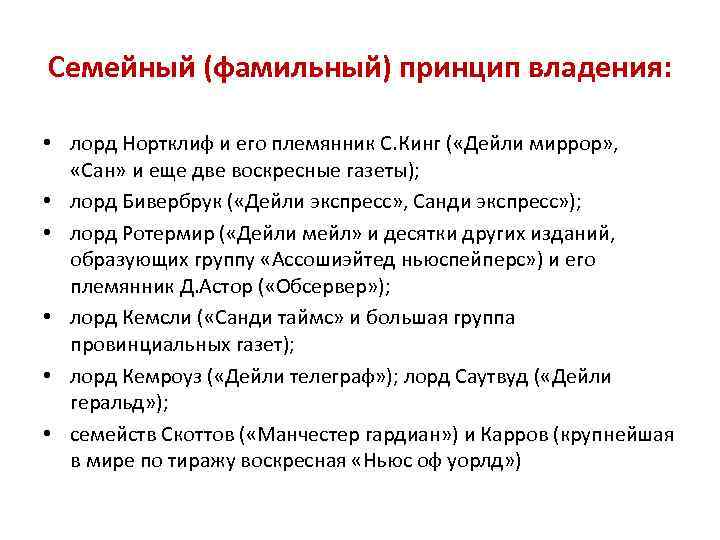 Семейный (фамильный) принцип владения:

• лорд Нортклиф и его племянник С.Кинг («Дейли миррор», «Сан» и еще две воскресные газеты);
• лорд Бивербрук («Дейли экспресс», Санди экспресс»);
• лорд Ротермир («Дейли мейл» и десятки других изданий, образующих группу «Ассошиэйтед ньюспейперс») и его племянник Д.Астор («Обсервер»);
• лорд Кемсли («Санди таймс» и большая группа провинциальных газет);
• лорд Кемроуз («Дейли телеграф»); лорд Саутвуд («Дейли геральд»);
• семейств Скоттов («Манчестер гардиан») и Карров (крупнейшая в мире по тиражу воскресная «Ньюс оф уорлд»)